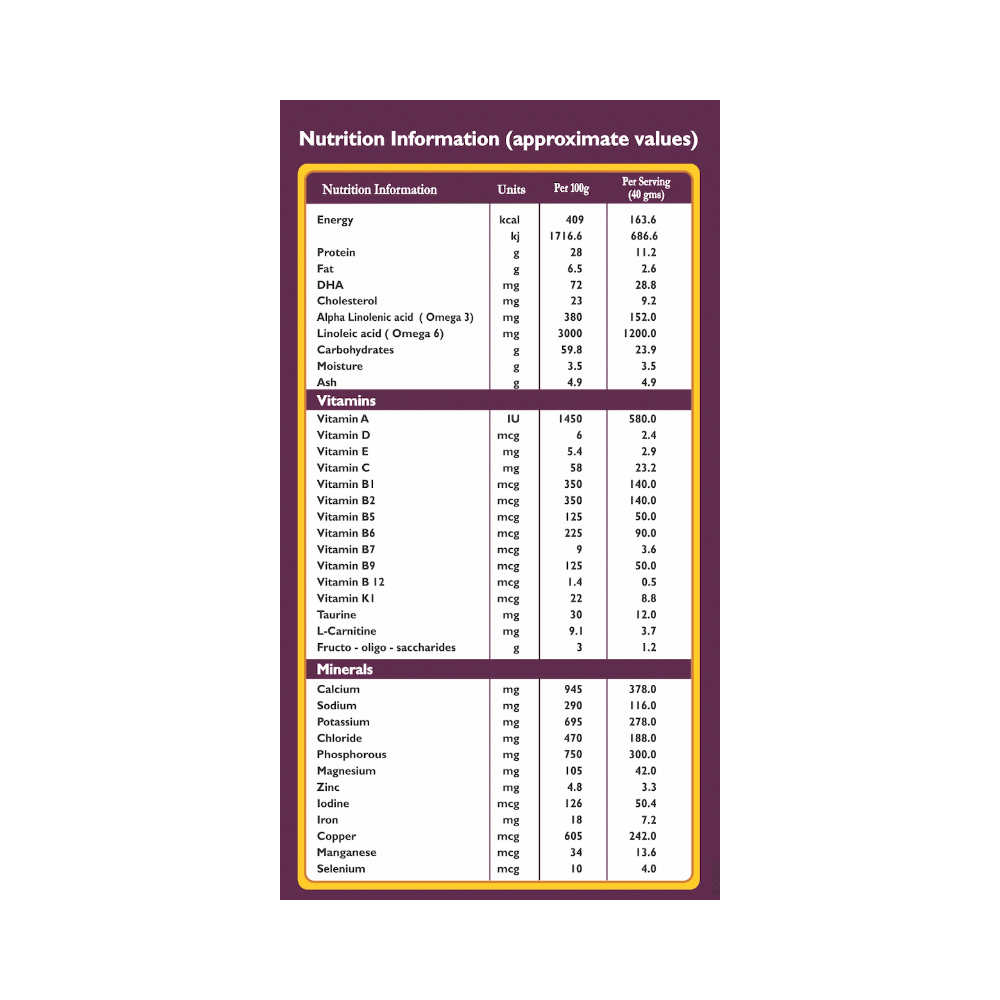 Nutrition Information (approximate values)

| Nutrition Information | Units | Per 100g | Per Serving (40 gms) |
|---|---|---|---|
| Energy | kcal | 409 | 163.6 |
|  | kj | 1716.6 | 686.6 |
| Protein | g | 28 | 11.2 |
| Fat | g | 6.5 | 2.6 |
| DHA | mg | 72 | 28.8 |
| Cholesterol | mg | 23 | 9.2 |
| Alpha Linolenic acid ( Omega 3) | mg | 380 | 152.0 |
| Linoleic acid ( Omega 6) | mg | 3000 | 1200.0 |
| Carbohydrates | g | 59.8 | 23.9 |
| Moisture | g | 3.5 | 3.5 |
| Ash | g | 4.9 | 4.9 |
| Vitamins |  |  |  |
| Vitamin A | IU | 1450 | 580.0 |
| Vitamin D | mcg | 6 | 2.4 |
| Vitamin E | mg | 5.4 | 2.9 |
| Vitamin C | mg | 58 | 23.2 |
| Vitamin B1 | mcg | 350 | 140.0 |
| Vitamin B2 | mcg | 350 | 140.0 |
| Vitamin B5 | mcg | 125 | 50.0 |
| Vitamin B6 | mcg | 225 | 90.0 |
| Vitamin B7 | mcg | 9 | 3.6 |
| Vitamin B9 | mcg | 125 | 50.0 |
| Vitamin B 12 | mcg | 1.4 | 0.5 |
| Vitamin K1 | mcg | 22 | 8.8 |
| Taurine | mg | 30 | 12.0 |
| L-Carnitine | mg | 9.1 | 3.7 |
| Fructo - oligo - saccharides | g | 3 | 1.2 |
| Minerals |  |  |  |
| Calcium | mg | 945 | 378.0 |
| Sodium | mg | 290 | 116.0 |
| Potassium | mg | 695 | 278.0 |
| Chloride | mg | 470 | 188.0 |
| Phosphorous | mg | 750 | 300.0 |
| Magnesium | mg | 105 | 42.0 |
| Zinc | mg | 4.8 | 3.3 |
| Iodine | mcg | 126 | 50.4 |
| Iron | mg | 18 | 7.2 |
| Copper | mcg | 605 | 242.0 |
| Manganese | mcg | 34 | 13.6 |
| Selenium | mcg | 10 | 4.0 |